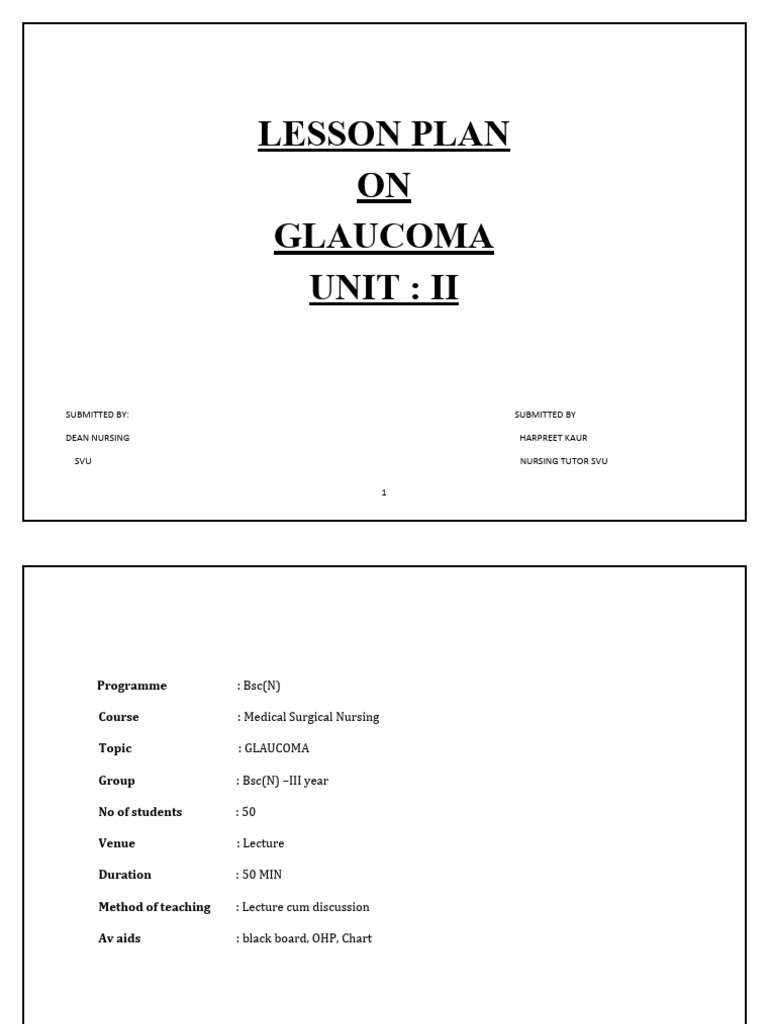 LESSON PLAN
ON
GLAUCOMA
UNIT : II

SUBMITTED BY:
DEAN NURSING
SVU

SUBMITTED BY
HARPREET KAUR
NURSING TUTOR SVU

1

Programme : Bsc(N)
Course : Medical Surgical Nursing
Topic : GLAUCOMA
Group : Bsc(N) –III year
No of students : 50
Venue : Lecture
Duration : 50 MIN
Method of teaching : Lecture cum discussion
Av aids : black board, OHP, Chart